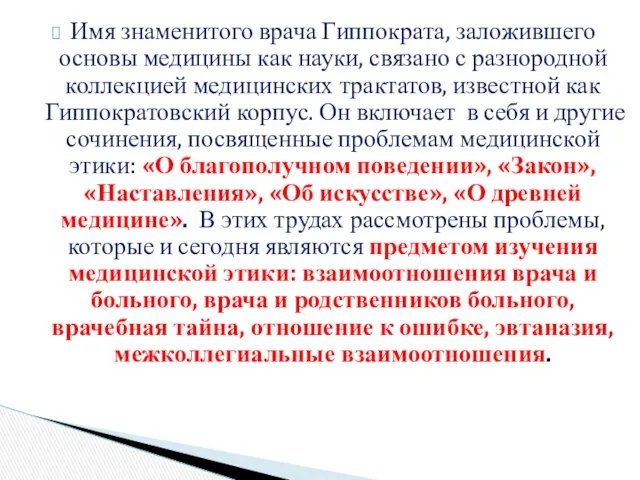 Имя знаменитого врача Гиппократа, заложившего основы медицины как науки, связано с разнородной коллекцией медицинских трактатов, известной как Гиппократовский корпус. Он включает в себя и другие сочинения, посвященные проблемам медицинской этики: «О благополучном поведении», «Закон», «Наставления», «Об искусстве», «О древней медицине». В этих трудах рассмотрены проблемы, которые и сегодня являются предметом изучения медицинской этики: взаимоотношения врача и больного, врача и родственников больного, врачебная тайна, отношение к ошибке, эвтаназия, межколлегиальные взаимоотношения.